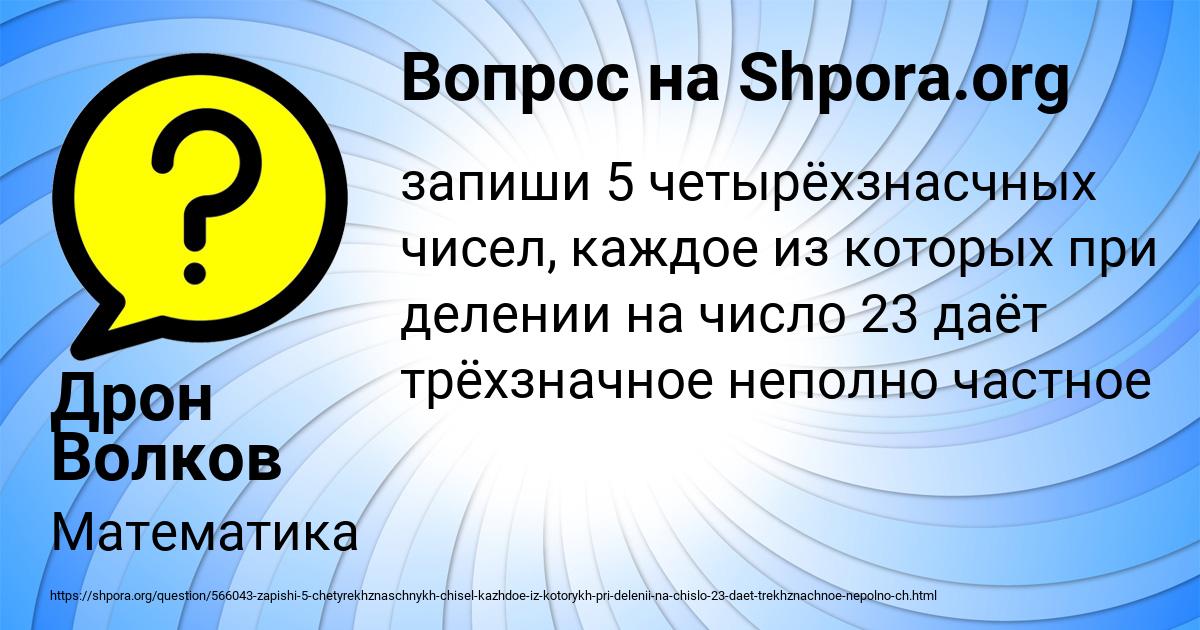 Вопрос на Shpora.org

запиши 5 четырёхзнасчных чисел, каждое из которых при делении на число 23 даёт трёхзначное неполно частное

Дрон Волков

Математика

https://shpora.org/question/566043-zapishi-5-chetyrekhznaschnykh-chisel-kazhdoe-iz-kotorykh-pri-delenii-na-chislo-23-daet-trekhznachnoe-nepolno-ch.html